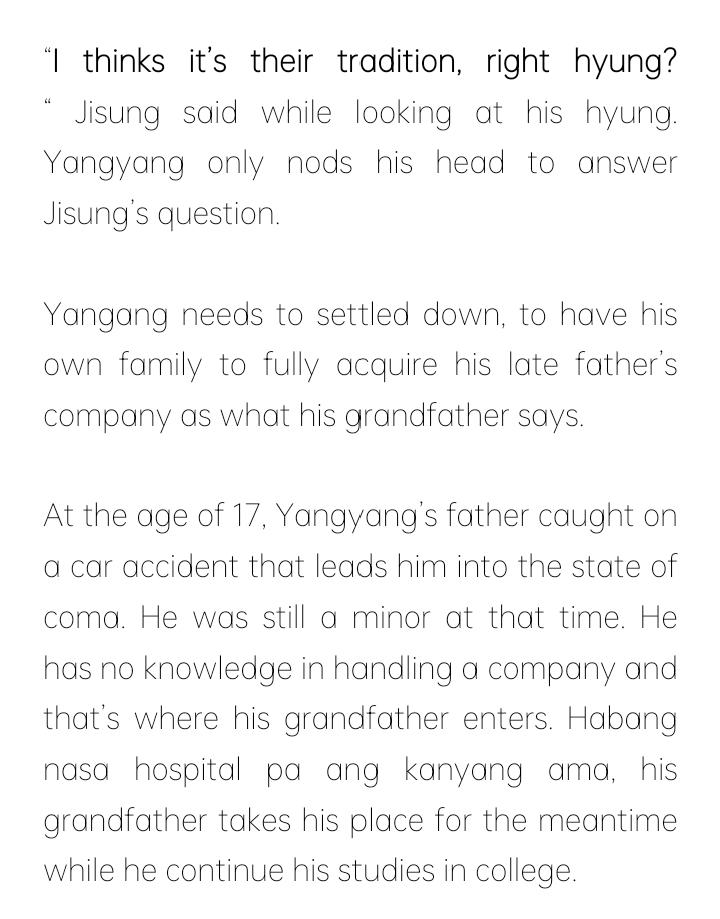 “I thinks it’s their tradition, right hyung? “ Jisung said while looking at his hyung. Yangyang only nods his head to answer Jisung’s question.

Yangang needs to settled down, to have his own family to fully acquire his late father’s company as what his grandfather says.

At the age of 17, Yangyang’s father caught on a car accident that leads him into the state of coma. He was still a minor at that time. He has no knowledge in handling a company and that’s where his grandfather enters. Habang nasa hospital pa ang kanyang ama, his grandfather takes his place for the meantime while he continue his studies in college.